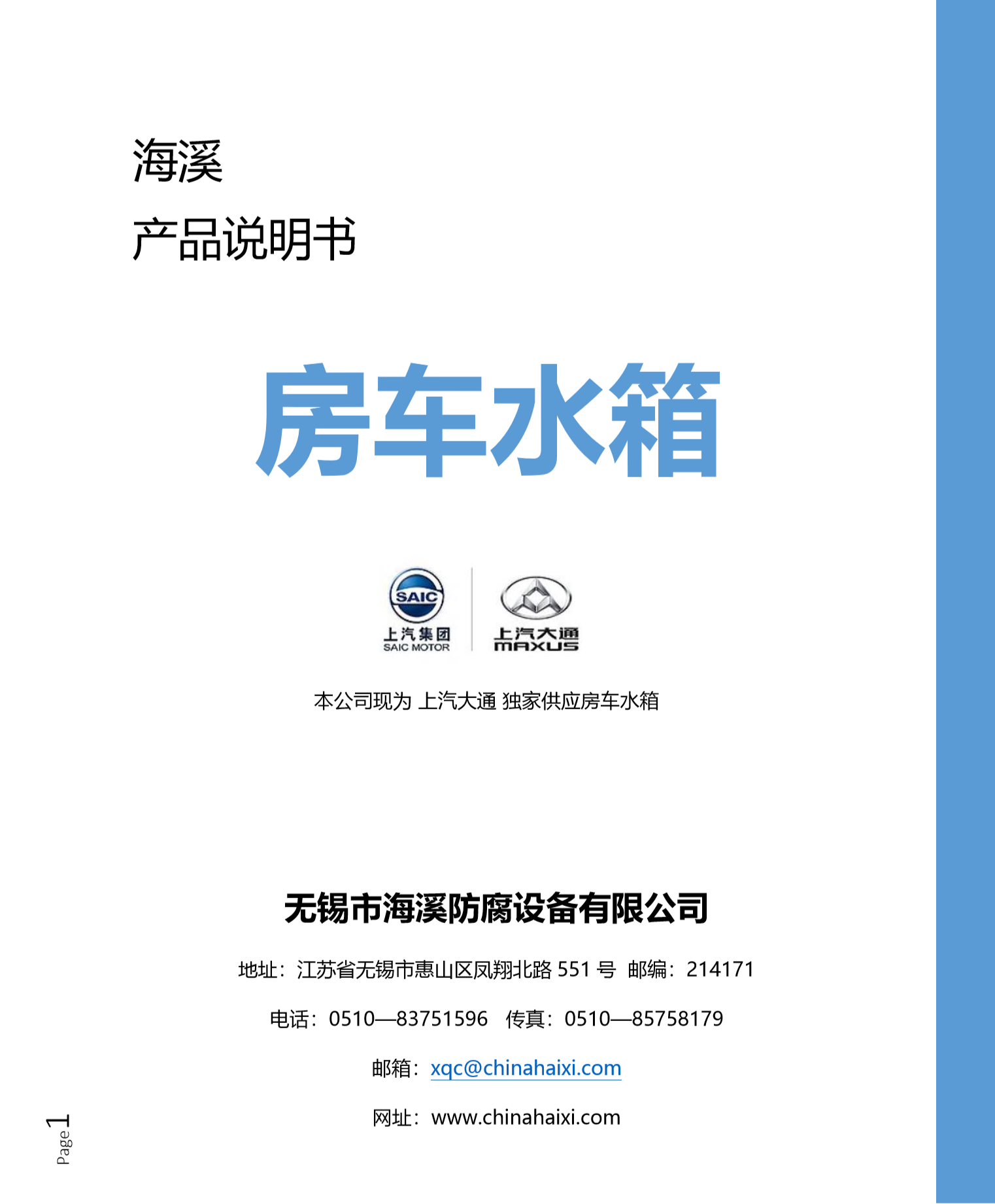 海溪

产品说明书

房车水箱

SAIC
上汽集团
SAIC MOTOR

上汽大通
MAXUS

本公司现为 上汽大通 独家供应房车水箱

无锡市海溪防腐设备有限公司

地址：江苏省无锡市惠山区凤翔北路551号 邮编：214171

电话：0510—83751596 传真：0510—85758179

邮箱：xqc@chinahaixi.com

网址：www.chinahaixi.com

Page 1